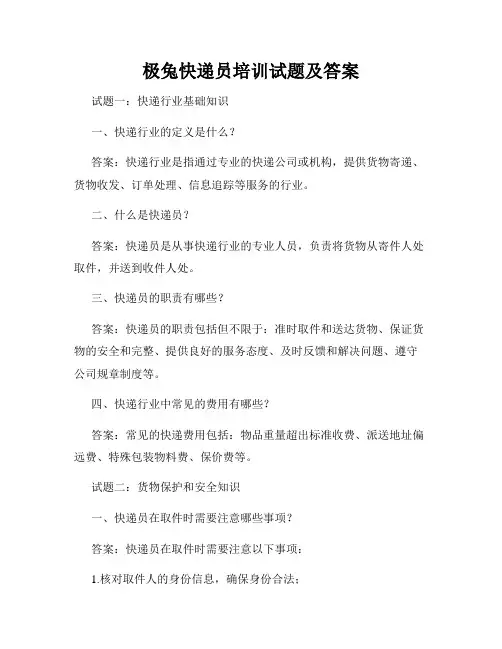 极兔快递员培训试题及答案

试题一：快递行业基础知识

一、快递行业的定义是什么？

答案：快递行业是指通过专业的快递公司或机构，提供货物寄递、货物收发、订单处理、信息追踪等服务的行业。

二、什么是快递员？

答案：快递员是从事快递行业的专业人员，负责将货物从寄件人处取件，并送到收件人处。

三、快递员的职责有哪些？

答案：快递员的职责包括但不限于：准时取件和送达货物、保证货物的安全和完整、提供良好的服务态度、及时反馈和解决问题、遵守公司规章制度等。

四、快递行业中常见的费用有哪些？

答案：常见的快递费用包括：物品重量超出标准收费、派送地址偏远费、特殊包装物料费、保价费等。

试题二：货物保护和安全知识

一、快递员在取件时需要注意哪些事项？

答案：快递员在取件时需要注意以下事项：

1.核对取件人的身份信息，确保身份合法；